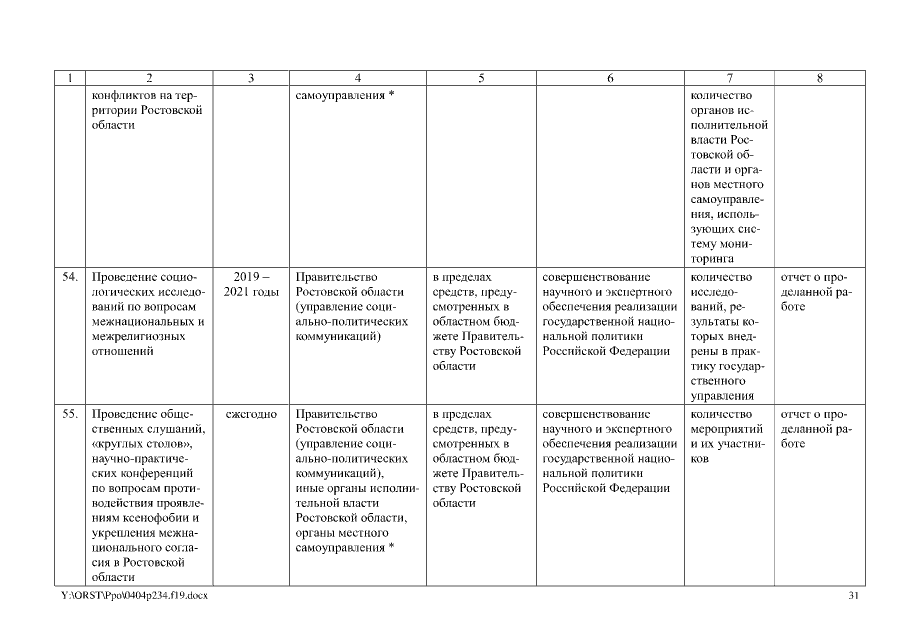 | 1 | 2 | 3 | 4 | 5 | 6 | 7 | 8 |
|---|---|---|---|---|---|---|---|
| | конфликтов на территории Ростовской области | | самоуправления * | | | количество органов исполнительной власти Ростовской области и органов местного самоуправления, использующих систему мониторинга | |
| 54. | Проведение социологических исследований по вопросам межнациональных и межрелигиозных отношений | 2019 – 2021 годы | Правительство Ростовской области (управление социально-политических коммуникаций) | в пределах средств, предусмотренных в областном бюджете Правительству Ростовской области | совершенствование научного и экспертного обеспечения реализации государственной национальной политики Российской Федерации | количество исследований, результаты которых внедрены в практику государственного управления | отчет о проделанной работе |
| 55. | Проведение общественных слушаний, «круглых столов», научно-практических конференций по вопросам противодействия проявлениям ксенофобии и укрепления межнационального согласия в Ростовской области | ежегодно | Правительство Ростовской области (управление социально-политических коммуникаций), иные органы исполнительной власти Ростовской области, органы местного самоуправления * | в пределах средств, предусмотренных в областном бюджете Правительству Ростовской области | совершенствование научного и экспертного обеспечения реализации государственной национальной политики Российской Федерации | количество мероприятий и их участников | отчет о проделанной работе |

Y:\ORST\Ppo\0404p234.f19.docx 31